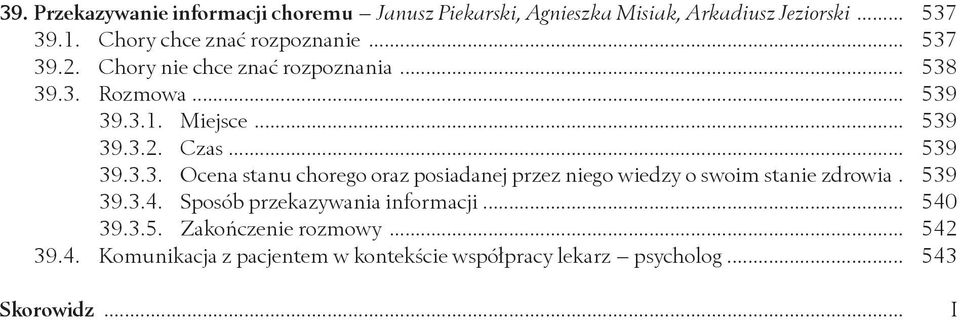 39. Przekazywanie informacji choremu – Janusz Piekarski, Agnieszka Misiak, Arkadiusz Jeziorski ........ 537
39.1. Chory chce znać rozpoznanie ........ 537
39.2. Chory nie chce znać rozpoznania ........ 538
39.3. Rozmowa ........ 539
39.3.1. Miejsce ........ 539
39.3.2. Czas ........ 539
39.3.3. Ocena stanu chorego oraz posiadanej przez niego wiedzy o swoim stanie zdrowia . 539
39.3.4. Sposób przekazywania informacji ........ 540
39.3.5. Zakończenie rozmowy ........ 542
39.4. Komunikacja z pacjentem w kontekście współpracy lekarz – psycholog ........ 543

Skorowidz ........ I